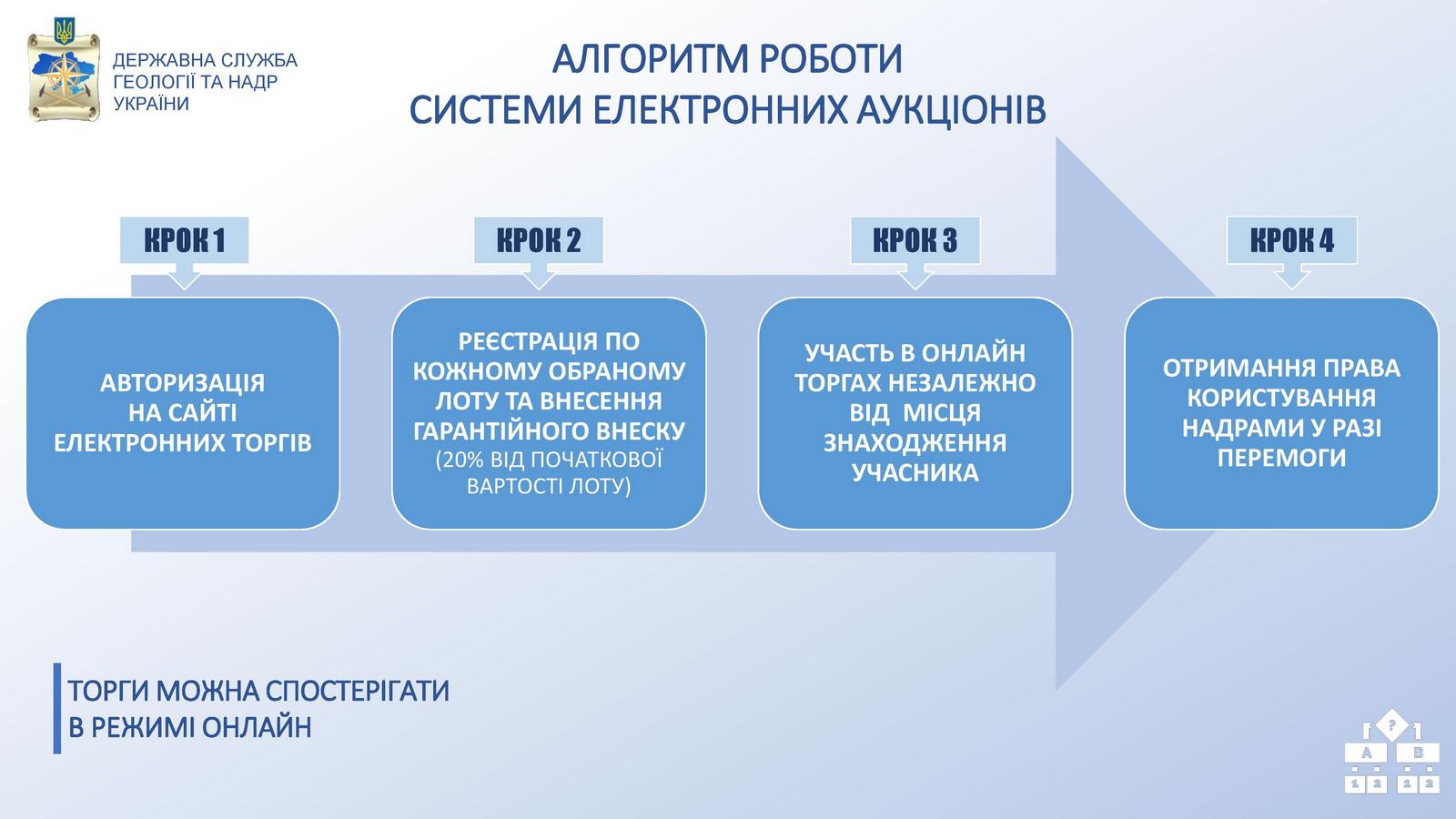 ДЕРЖАВНА СЛУЖБА ГЕОЛОГІЇ ТА НАДР УКРАЇНИ

АЛГОРИТМ РОБОТИ
СИСТЕМИ ЕЛЕКТРОННИХ АУКЦІОНІВ

КРОК 1

АВТОРИЗАЦІЯ НА САЙТІ ЕЛЕКТРОННИХ ТОРГІВ

КРОК 2

РЕЄСТРАЦІЯ ПО КОЖНОМУ ОБРАНОМУ ЛОТУ ТА ВНЕСЕННЯ ГАРАНТІЙНОГО ВНЕСКУ (20% ВІД ПОЧАТКОВОЇ ВАРТОСТІ ЛОТУ)

КРОК 3

УЧАСТЬ В ОНЛАЙН ТОРГАХ НЕЗАЛЕЖНО ВІД МІСЦЯ ЗНАХОДЖЕННЯ УЧАСНИКА

КРОК 4

ОТРИМАННЯ ПРАВА КОРИСТУВАННЯ НАДРАМИ У РАЗІ ПЕРЕМОГИ

ТОРГИ МОЖНА СПОСТЕРІГАТИ
В РЕЖИМІ ОНЛАЙН

?
A B
1 2 1 2